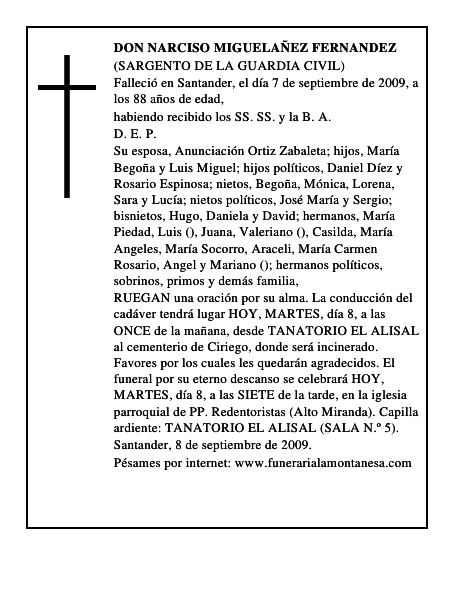 DON NARCISO MIGUELAÑEZ FERNANDEZ
(SARGENTO DE LA GUARDIA CIVIL)
Falleció en Santander, el día 7 de septiembre de 2009, a los 88 años de edad,
habiendo recibido los SS. SS. y la B. A.
D. E. P.
Su esposa, Anunciación Ortiz Zabaleta; hijos, María Begoña y Luis Miguel; hijos políticos, Daniel Díez y Rosario Espinosa; nietos, Begoña, Mónica, Lorena, Sara y Lucía; nietos políticos, José María y Sergio; bisnietos, Hugo, Daniela y David; hermanos, María Piedad, Luis (), Juana, Valeriano (), Casilda, María Angeles, María Socorro, Araceli, María Carmen Rosario, Angel y Mariano (); hermanos políticos, sobrinos, primos y demás familia,
RUEGAN una oración por su alma. La conducción del cadáver tendrá lugar HOY, MARTES, día 8, a las ONCE de la mañana, desde TANATORIO EL ALISAL al cementerio de Ciriego, donde será incinerado. Favores por los cuales les quedarán agradecidos. El funeral por su eterno descanso se celebrará HOY, MARTES, día 8, a las SIETE de la tarde, en la iglesia parroquial de PP. Redentoristas (Alto Miranda). Capilla ardiente: TANATORIO EL ALISAL (SALA N.º 5).
Santander, 8 de septiembre de 2009.
Pésames por internet: www.funerarialamontanesa.com